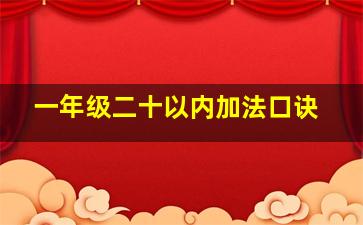 一年级二十以内加法口诀